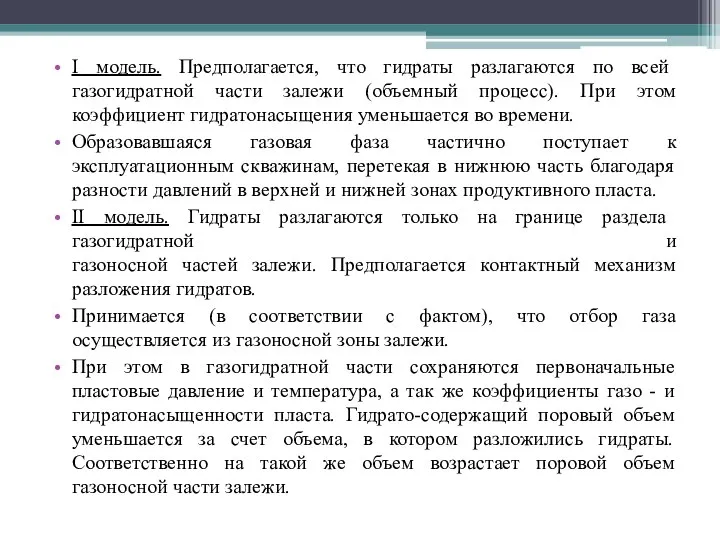 • I модель. Предполагается, что гидраты разлагаются по всей газогидратной части залежи (объемный процесс). При этом коэффициент гидратонасыщения уменьшается во времени.

• Образовавшаяся газовая фаза частично поступает к эксплуатационным скважинам, перетекая в нижнюю часть благодаря разности давлений в верхней и нижней зонах продуктивного пласта.

• II модель. Гидраты разлагаются только на границе раздела газогидратной и газоносной частей залежи. Предполагается контактный механизм разложения гидратов.

• Принимается (в соответствии с фактом), что отбор газа осуществляется из газоносной зоны залежи.

• При этом в газогидратной части сохраняются первоначальные пластовые давление и температура, а так же коэффициенты газо - и гидратонасыщенности пласта. Гидрато-содержащий поровый объем уменьшается за счет объема, в котором разложились гидраты. Соответственно на такой же объем возрастает поровой объем газоносной части залежи.